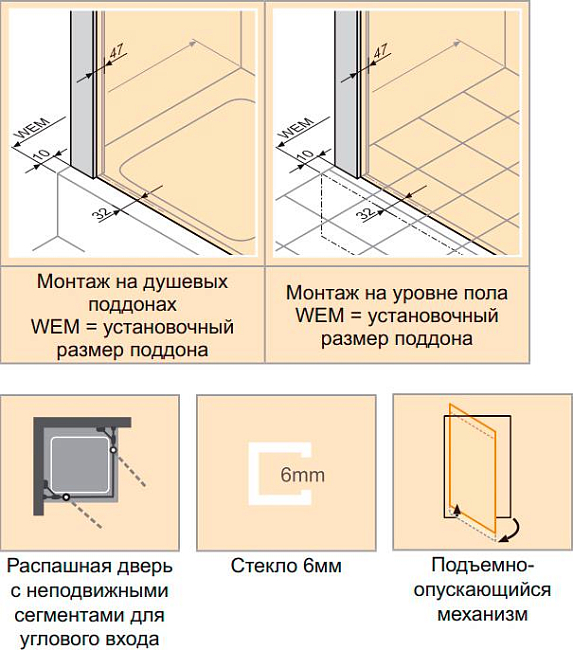 47

WEM

10

32

47

WEM

10

32

Монтаж на душевых поддонах
WEM = установочный размер поддона

Монтаж на уровне пола
WEM = установочный размер поддона

6mm

Распашная дверь с неподвижными сегментами для углового входа

Стекло 6мм

Подъемно-опускающийся механизм